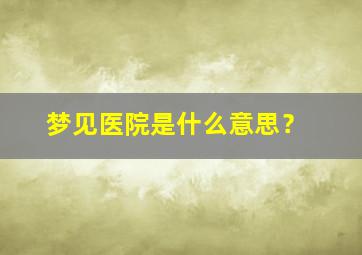 梦见医院是什么意思？